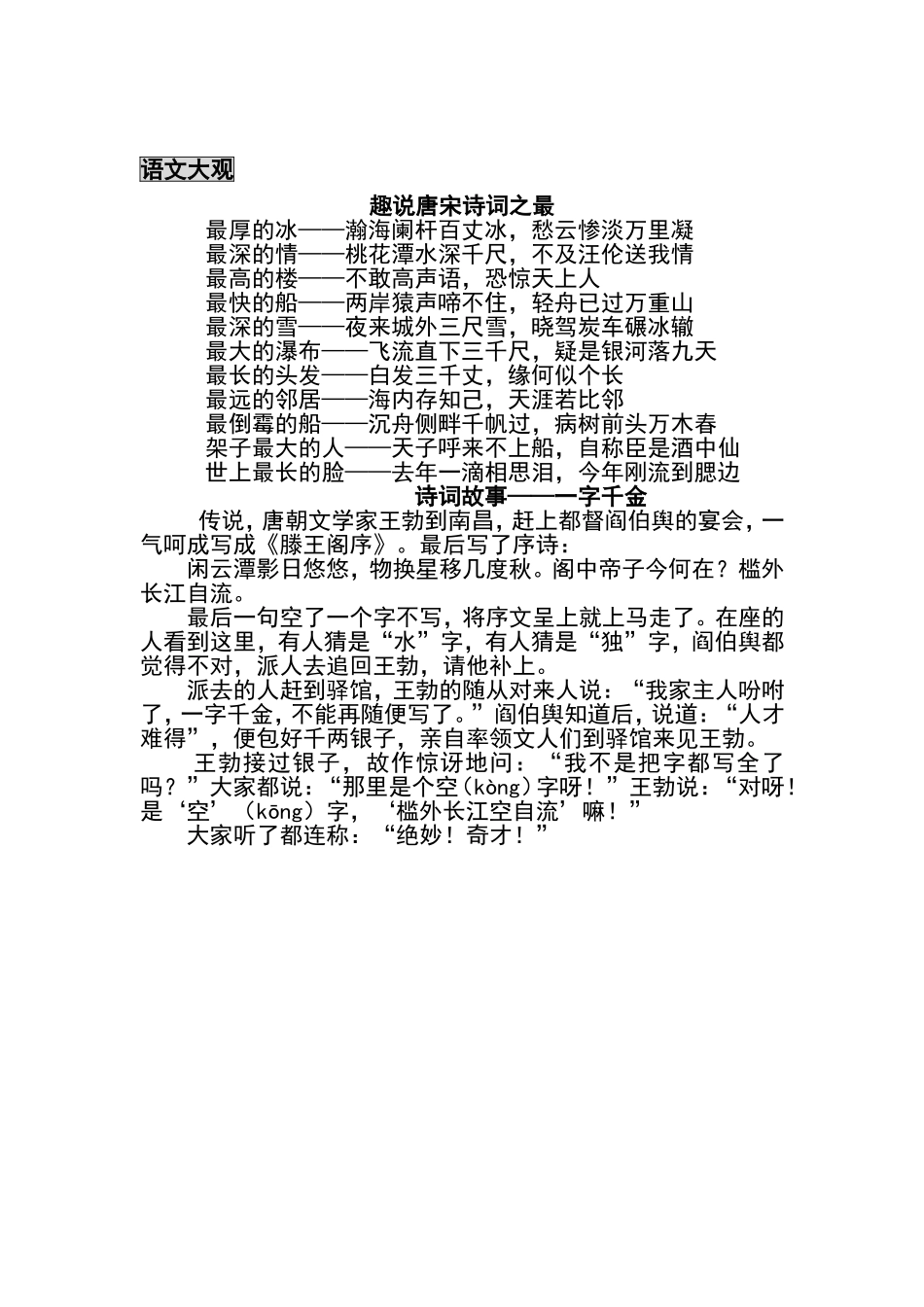 语文大观

趣说唐宋诗词之最

最厚的冰——瀚海阑杆百丈冰，愁云惨淡万里凝
最深的情——桃花潭水深千尺，不及汪伦送我情
最高的楼——不敢高声语，恐惊天上人
最快的船——两岸猿声啼不住，轻舟已过万重山
最深的雪——夜来城外三尺雪，晓驾炭车碾冰辙
最大的瀑布——飞流直下三千尺，疑是银河落九天
最长的头发——白发三千丈，缘何似个长
最远的邻居——海内存知己，天涯若比邻
最倒霉的船——沉舟侧畔千帆过，病树前头万木春
架子最大的人——天子呼来不上船，自称臣是酒中仙
世上最长的脸——去年一滴相思泪，今年刚流到腮边

诗词故事——一字千金

传说，唐朝文学家王勃到南昌，赶上都督阎伯舆的宴会，一气呵成写成《滕王阁序》。最后写了序诗：

闲云潭影日悠悠，物换星移几度秋。阁中帝子今何在？槛外长江自流。

最后一句空了一个字不写，将序文呈上就上马走了。在座的人看到这里，有人猜是“水”字，有人猜是“独”字，阎伯舆都觉得不对，派人去追回王勃，请他补上。

派去的人赶到驿馆，王勃的随从对来人说：“我家主人吩咐了，一字千金，不能再随便写了。”阎伯舆知道后，说道：“人才难得”，便包好千两银子，亲自率领文人们到驿馆来见王勃。

王勃接过银子，故作惊讶地问：“我不是把字都写全了吗？”大家都说：“那里是个空（kòng）字呀！”王勃说：“对呀！是‘空’（kōng）字，‘槛外长江空自流’嘛！”

大家听了都连称：“绝妙！奇才！”